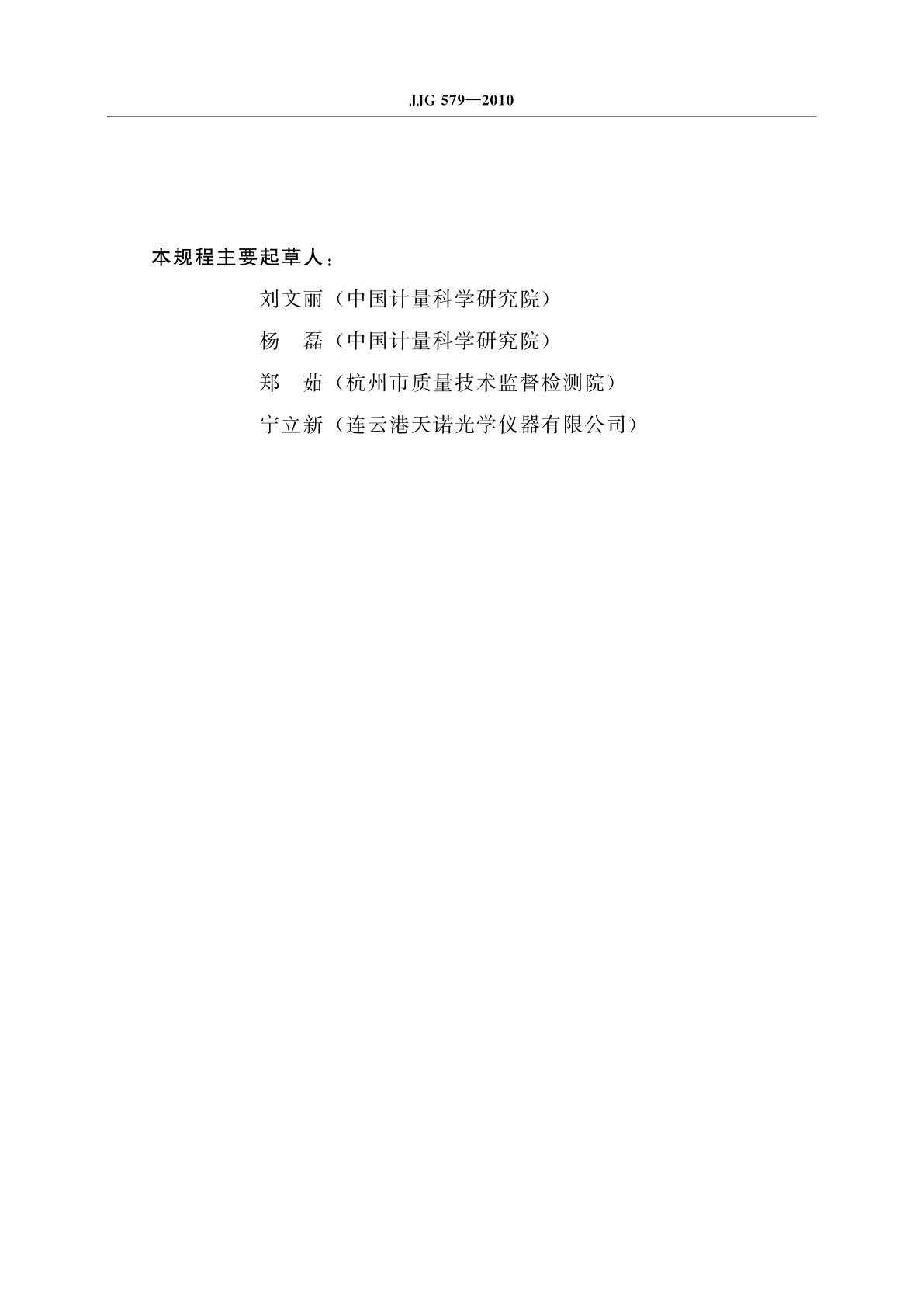 JJG 579—2010

本规程主要起草人：

刘文丽（中国计量科学研究院）

杨　磊（中国计量科学研究院）

郑　茹（杭州市质量技术监督检测院）

宁立新（连云港天诺光学仪器有限公司）